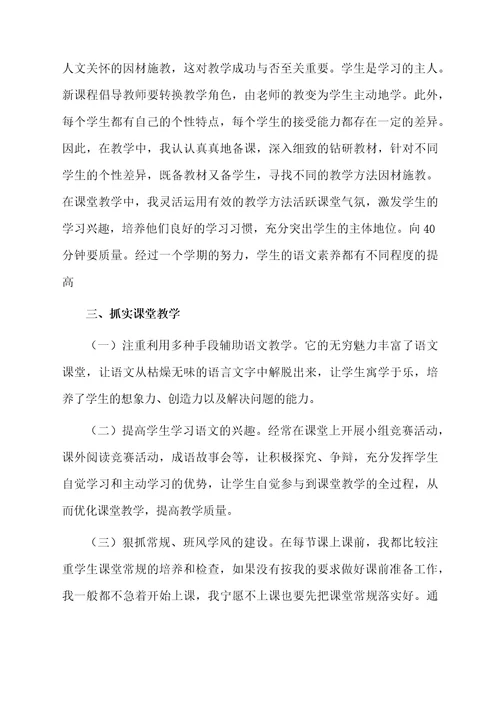 人文关怀的因材施教，这对教学成功与否至关重要。学生是学习的主人。新课程倡导教师要转换教学角色，由老师的教变为学生主动地学。此外，每个学生都有自己的个性特点，每个学生的接受能力都存在一定的差异。因此，在教学中，我认认真真地备课，深入细致的钻研教材，针对不同学生的个性差异，既备教材又备学生，寻找不同的教学方法因材施教。在课堂教学中，我灵活运用有效的教学方法活跃课堂气氛，激发学生的学习兴趣，培养他们良好的学习习惯，充分突出学生的主体地位。向40分钟要质量。经过一个学期的努力，学生的语文素养都有不同程度的提高

三、抓实课堂教学

（一）注重利用多种手段辅助语文教学。它的无穷魅力丰富了语文课堂，让语文从枯燥无味的语言文字中解脱出来，让学生寓学于乐，培养了学生的想象力、创造力以及解决问题的能力。

（二）提高学生学习语文的兴趣。经常在课堂上开展小组竞赛活动，课外阅读竞赛活动，成语故事会等，让积极探究、争辩，充分发挥学生自觉学习和主动学习的优势，让学生自觉参与到课堂教学的全过程，从而优化课堂教学，提高教学质量。

（三）狠抓常规、班风学风的建设。在每节课上课前，我都比较注重学生课堂常规的培养和检查，如果没有按我的要求做好课前准备工作，我一般都不急着开始上课，我宁愿不上课也要先把课堂常规落实好。通